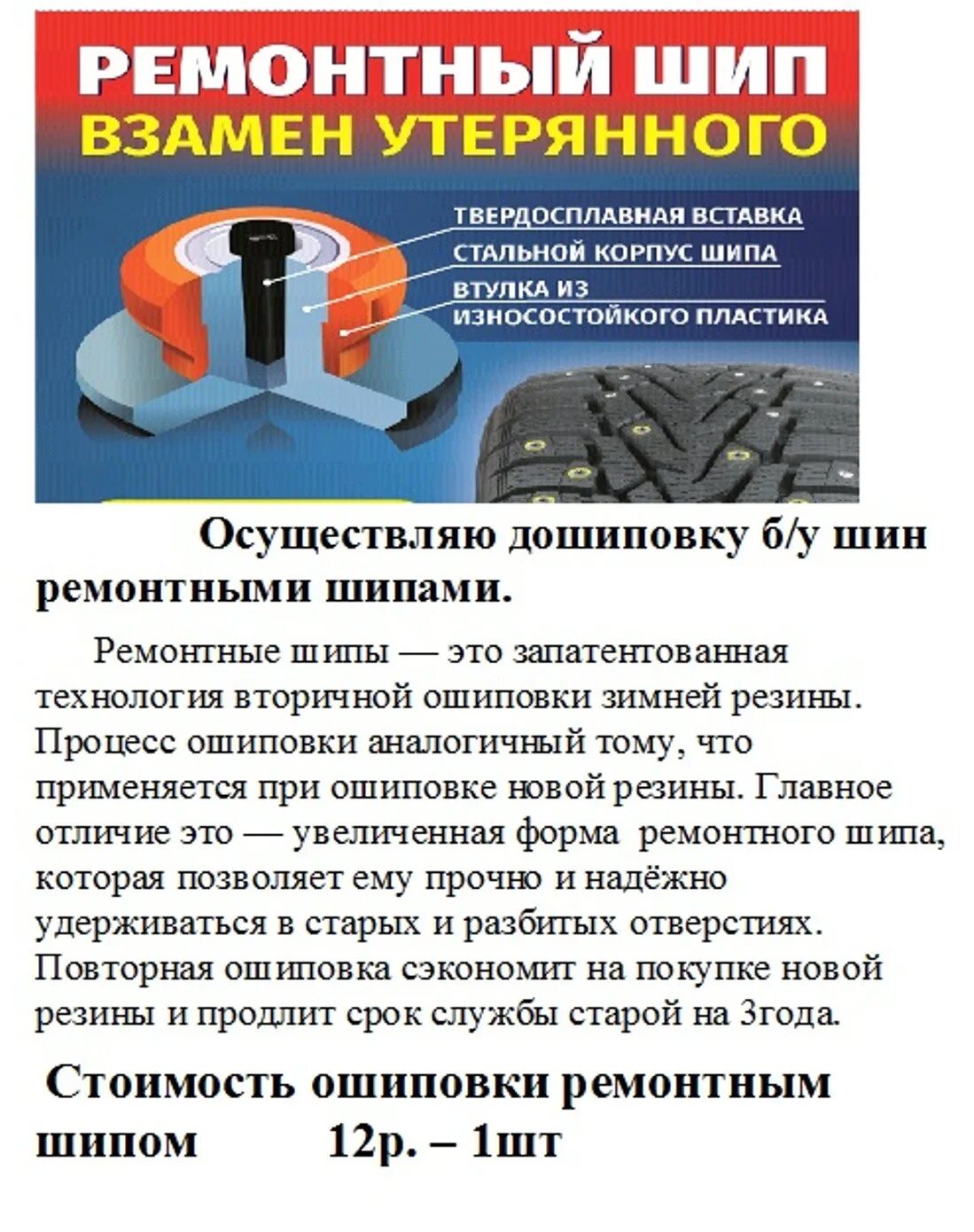 РЕМОНТНЫЙ ШИП
ВЗАМЕН УТЕРЯННОГО

ТВЕРДОСПЛАВНАЯ ВСТАВКА
СТАЛЬНОЙ КОРПУС ШИПА
ВТУЛКА ИЗ ИЗНОСОСТОЙКОГО ПЛАСТИКА

Осуществляю дошиповку б/у шин ремонтными шипами.

Ремонтные шипы — это запатентованная технология вторичной ошиповки зимней резины. Процесс ошиповки аналогичный тому, что применяется при ошиповке новой резины. Главное отличие это — увеличенная форма ремонтного шипа, которая позволяет ему прочно и надёжно удерживаться в старых и разбитых отверстиях. Повторная ошиповка сэкономит на покупке новой резины и продлит срок службы старой на 3года.

Стоимость ошиповки ремонтным шипом 12р. – 1шт